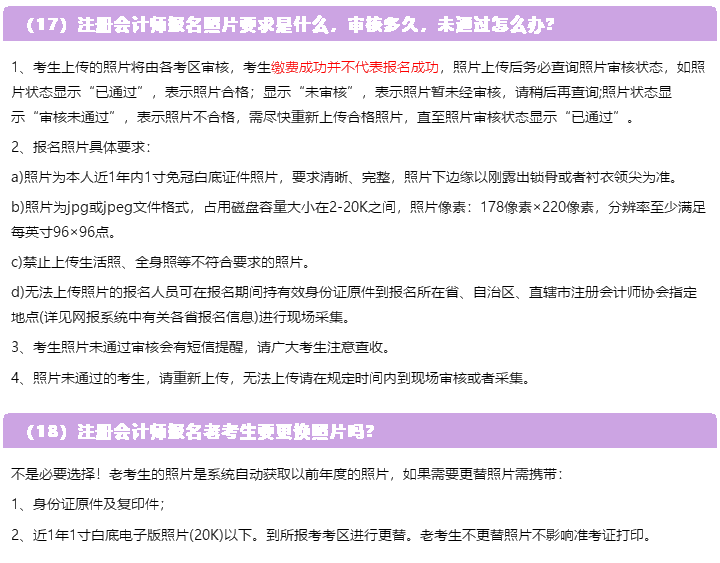 （17）注册会计师报名照片要求是什么，审核多久，未通过怎么办?

1、考生上传的照片将由各考区审核，考生缴费成功并不代表报名成功，照片上传后务必查询照片审核状态，如照片状态显示“已通过”，表示照片合格；显示“未审核”，表示照片暂未经审核，请稍后再查询;照片状态显示“审核未通过”，表示照片不合格，需尽快重新上传合格照片，直至照片审核状态显示“已通过”。

2、报名照片具体要求：

a)照片为本人近1年内1寸免冠白底证件照片，要求清晰、完整，照片下边缘以刚露出锁骨或者衬衣领尖为准。

b)照片为jpg或jpeg文件格式，占用磁盘容量大小在2-20K之间，照片像素：178像素×220像素，分辨率至少满足每英寸96×96点。

c)禁止上传生活照、全身照等不符合要求的照片。

d)无法上传照片的报名人员可在报名期间持有效身份证原件到报名所在省、自治区、直辖市注册会计师协会指定地点(详见网报系统中有关各省报名信息)进行现场采集。

3、考生照片未通过审核会有短信提醒，请广大考生注意查收。

4、照片未通过的考生，请重新上传，无法上传请在规定时间内到现场审核或者采集。

（18）注册会计师报名老考生要更换照片吗?

不是必要选择！老考生的照片是系统自动获取以前年度的照片，如果需要更替照片需携带：

1、身份证原件及复印件；

2、近1年1寸白底电子版照片(20K)以下。到所报考考区进行更替。老考生不更替照片不影响准考证打印。